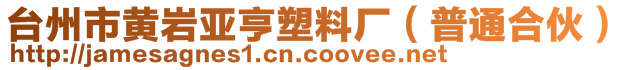 台州市黄岩亚亨塑料厂（普通合伙）
http://jamesagnes1.cn.coovee.net